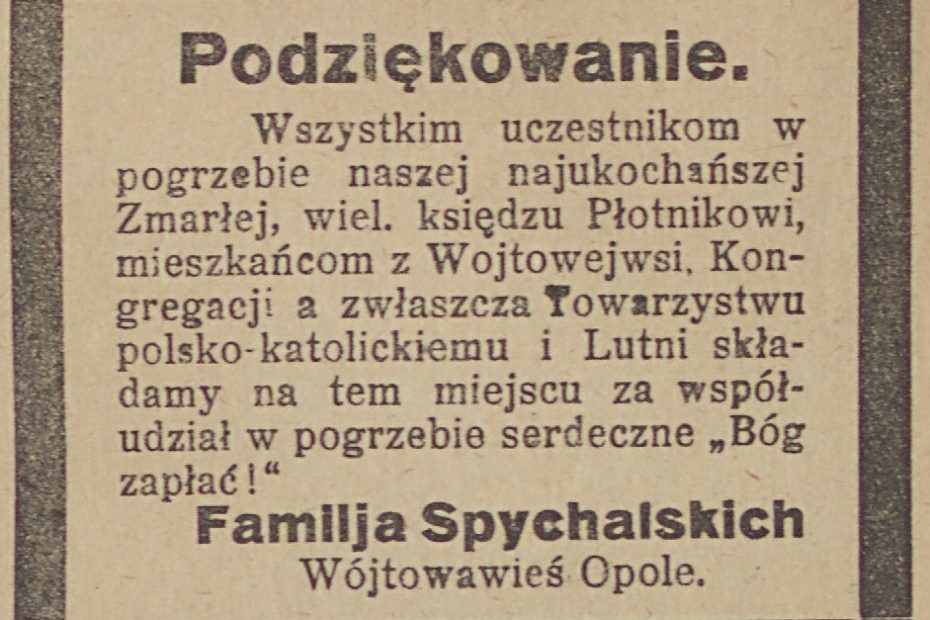 Podziękowanie.

Wszystkim uczestnikom w pogrzebie naszej najukochańszej Zmarłej, wiel. księdzu Płotnikowi, mieszkańcom z Wojtowejwsi, Kongregacji a zwłaszcza Towarzystwu polsko-katolickiemu i Lutni składamy na tem miejscu za współudział w pogrzebie serdeczne „Bóg zapłać!“

Familja Spychalskich
Wójtowawieś Opole.